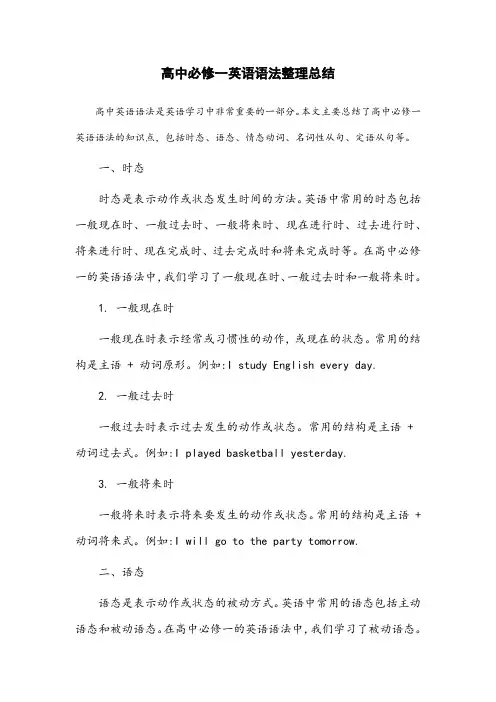 高中必修一英语语法整理总结

高中英语语法是英语学习中非常重要的一部分。本文主要总结了高中必修一英语语法的知识点，包括时态、语态、情态动词、名词性从句、定语从句等。

一、时态

时态是表示动作或状态发生时间的方法。英语中常用的时态包括一般现在时、一般过去时、一般将来时、现在进行时、过去进行时、将来进行时、现在完成时、过去完成时和将来完成时等。在高中必修一的英语语法中，我们学习了一般现在时、一般过去时和一般将来时。

1. 一般现在时

一般现在时表示经常或习惯性的动作，或现在的状态。常用的结构是主语 + 动词原形。例如:I study English every day.

2. 一般过去时

一般过去时表示过去发生的动作或状态。常用的结构是主语 + 动词过去式。例如:I played basketball yesterday.

3. 一般将来时

一般将来时表示将来要发生的动作或状态。常用的结构是主语 + 动词将来式。例如:I will go to the party tomorrow.

二、语态

语态是表示动作或状态的被动方式。英语中常用的语态包括主动语态和被动语态。在高中必修一的英语语法中，我们学习了被动语态。